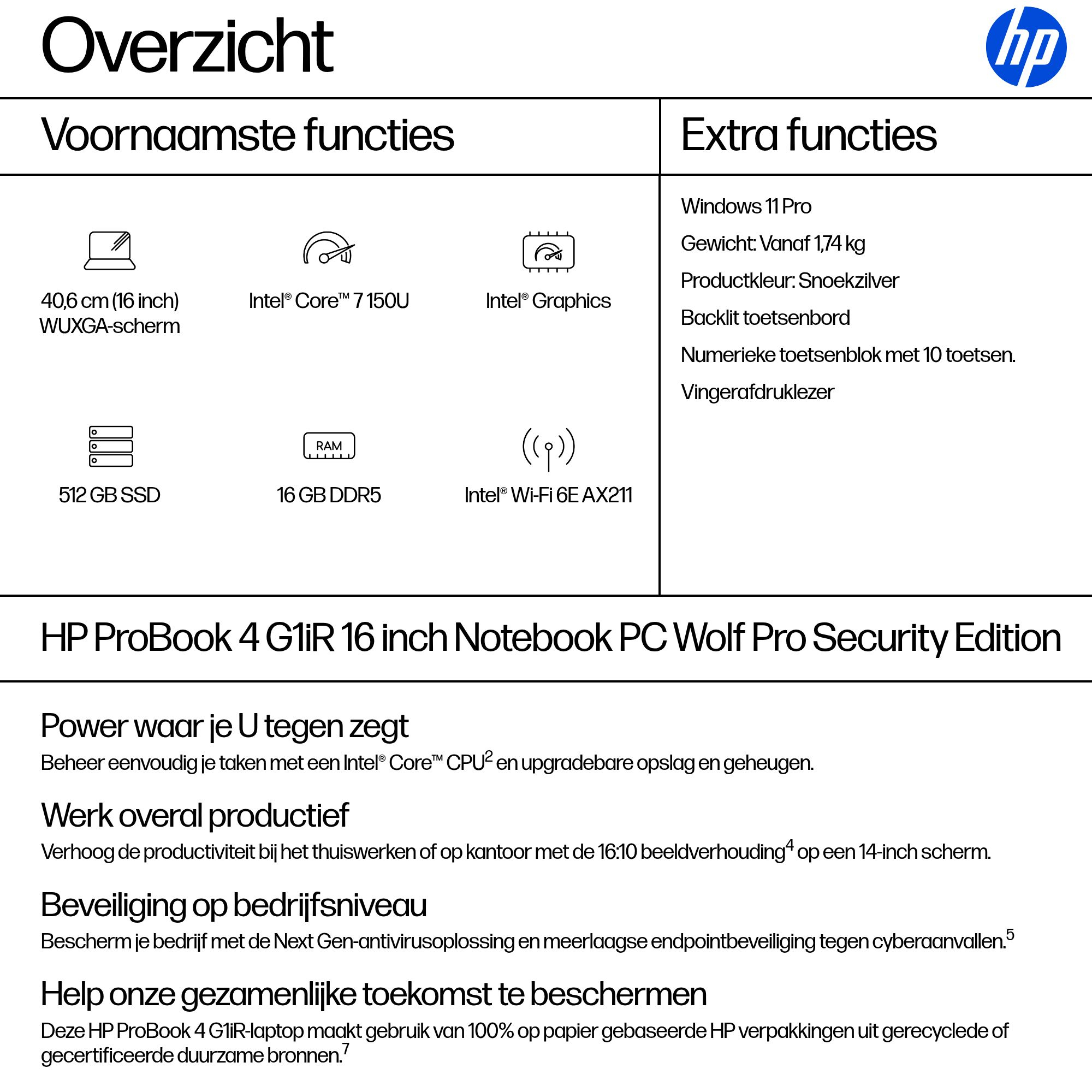 Overzicht

hp

Voornaamste functies

40,6 cm (16 inch) WUXGA-scherm

Intel® Core™ 7 150U

Intel® Graphics

512 GB SSD

RAM

16 GB DDR5

Intel® Wi-Fi 6E AX211

Extra functies

Windows 11 Pro

Gewicht: Vanaf 1,74 kg

Productkleur: Snoekzilver

Backlit toetsenbord

Numerieke toetsenblok met 10 toetsen.

Vingerafdruklezer

HP ProBook 4 G1iR 16 inch Notebook PC Wolf Pro Security Edition

Power waar je U tegen zegt

Beheer eenvoudig je taken met een Intel® Core™ CPU$^2$ en upgradebare opslag en geheugen.

Werk overal productief

Verhoog de productiviteit bij het thuiswerken of op kantoor met de 16:10 beeldverhouding$^4$ op een 14-inch scherm.

Beveiliging op bedrijfsniveau

Bescherm je bedrijf met de Next Gen-antivirusoplossing en meerlaagse endpointbeveiliging tegen cyberaanvallen.$^5$

Help onze gezamenlijke toekomst te beschermen

Deze HP ProBook 4 G1iR-laptop maakt gebruik van 100% op papier gebaseerde HP verpakkingen uit gerecyclede of gecertificeerde duurzame bronnen.$^7$